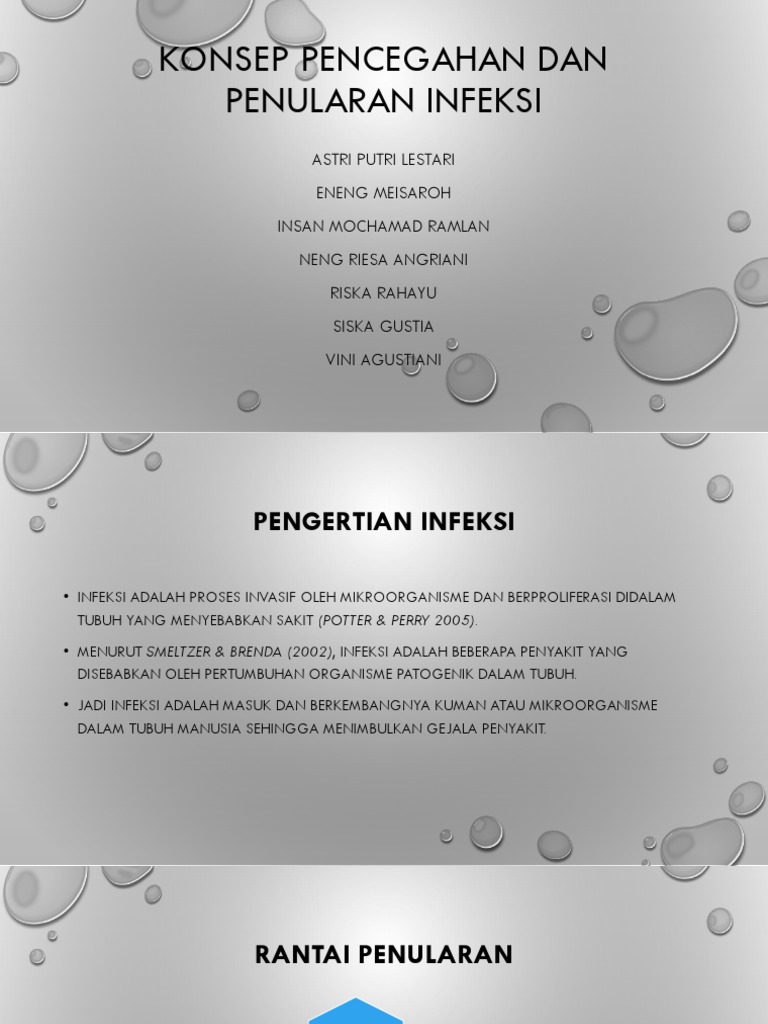 KONSEP PENCEGAHAN DAN PENULARAN INFEKSI

ASTRI PUTRI LESTARI

ENENG MEISAROH

INSAN MOCHAMAD RAMLAN

NENG RIESA ANGRIANI

RISKA RAHAYU

SISKA GUSTIA

VINI AGUSTIANI

PENGERTIAN INFEKSI

• INFEKSI ADALAH PROSES INVASIF OLEH MIKROORGANISME DAN BERPROLIFERASI DIDALAM TUBUH YANG MENYEBABKAN SAKIT (POTTER & PERRY 2005).

• MENURUT SMELTZER & BRENDA (2002), INFEKSI ADALAH BEBERAPA PENYAKIT YANG DISEBABKAN OLEH PERTUMBUHAN ORGANISME PATOGENIK DALAM TUBUH.

• JADI INFEKSI ADALAH MASUK DAN BERKEMBANGNYA KUMAN ATAU MIKROORGANISME DALAM TUBUH MANUSIA SEHINGGA MENIMBULKAN GEJALA PENYAKIT.

RANTAI PENULARAN